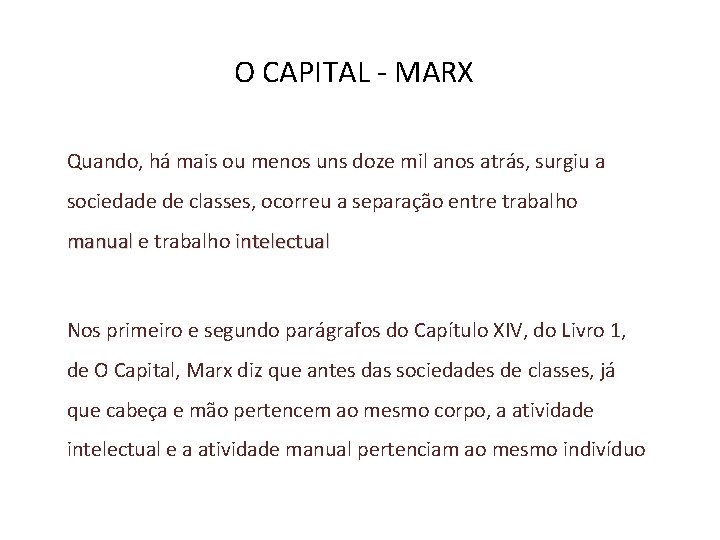 O CAPITAL - MARX

Quando, há mais ou menos uns doze mil anos atrás, surgiu a sociedade de classes, ocorreu a separação entre trabalho manual e trabalho intelectual

Nos primeiro e segundo parágrafos do Capítulo XIV, do Livro 1, de O Capital, Marx diz que antes das sociedades de classes, já que cabeça e mão pertencem ao mesmo corpo, a atividade intelectual e a atividade manual pertenciam ao mesmo indivíduo